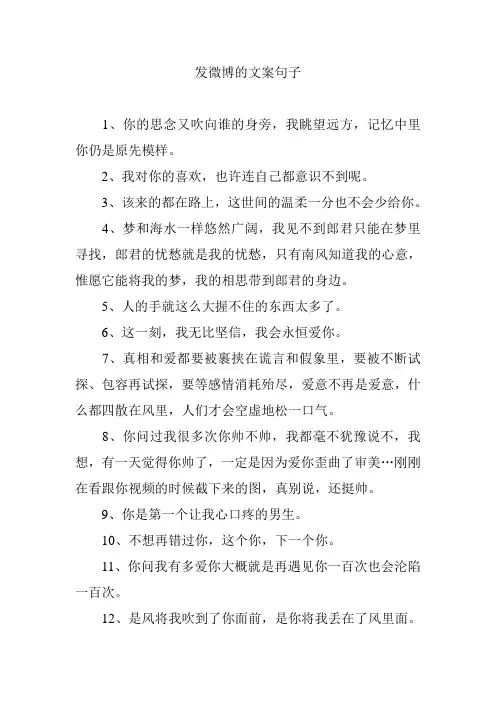 发微博的文案句子

1、你的思念又吹向谁的身旁，我眺望远方，记忆中里你仍是原先模样。

2、我对你的喜欢，也许连自己都意识不到呢。

3、该来的都在路上，这世间的温柔一分也不会少给你。

4、梦和海水一样悠然广阔，我见不到郎君只能在梦里寻找，郎君的忧愁就是我的忧愁，只有南风知道我的心意，惟愿它能将我的梦，我的相思带到郎君的身边。

5、人的手就这么大握不住的东西太多了。

6、这一刻，我无比坚信，我会永恒爱你。

7、真相和爱都要被裹挟在谎言和假象里，要被不断试探、包容再试探，要等感情消耗殆尽，爱意不再是爱意，什么都四散在风里，人们才会空虚地松一口气。

8、你问过我很多次你帅不帅，我都毫不犹豫说不，我想，有一天觉得你帅了，一定是因为爱你歪曲了审美…刚刚在看跟你视频的时候截下来的图，真别说，还挺帅。

9、你是第一个让我心口疼的男生。

10、不想再错过你，这个你，下一个你。

11、你问我有多爱你大概就是再遇见你一百次也会沦陷一百次。

12、是风将我吹到了你面前，是你将我丢在了风里面。